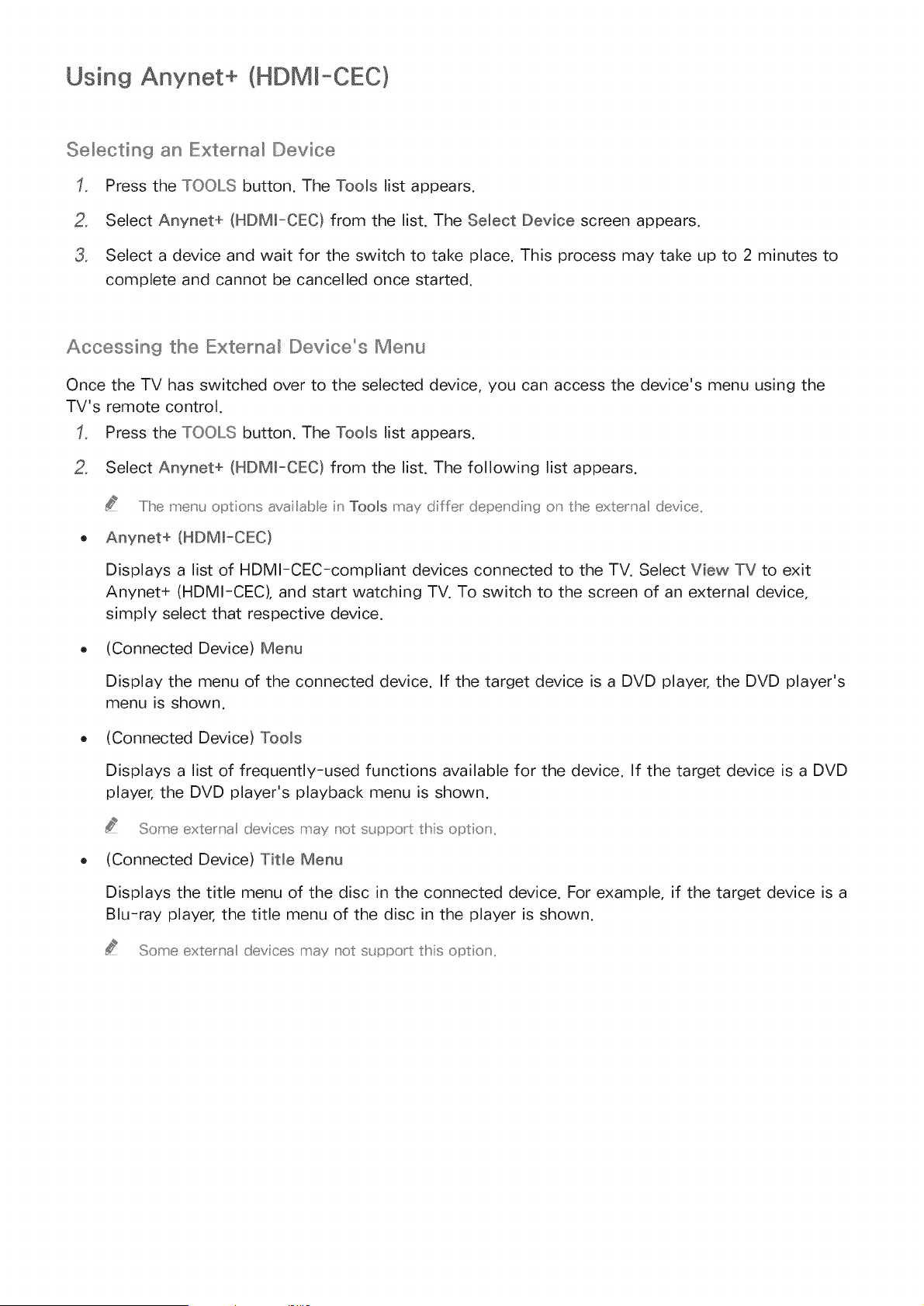 Using Anynet+ (HDMI-CEC)

Selecting an External Device

1. Press the TOOLS button. The Tools list appears.

2. Select Anynet+ (HDMI-CEC) from the list. The Select Device screen appears.

3. Select a device and wait for the switch to take place. This process may take up to 2 minutes to complete and cannot be cancelled once started.

Accessing the External Device's Menu

Once the TV has switched over to the selected device, you can access the device's menu using the TV's remote control.

1. Press the TOOLS button. The Tools list appears.

2. Select Anynet+ (HDMI-CEC) from the list. The following list appears.

The menu options available in Tools may differ depending on the external device.

• Anynet+ (HDMI-CEC)

Displays a list of HDMI-CEC-compliant devices connected to the TV. Select View TV to exit Anynet+ (HDMI-CEC), and start watching TV. To switch to the screen of an external device, simply select that respective device.

• (Connected Device) Menu

Display the menu of the connected device. If the target device is a DVD player, the DVD player's menu is shown.

• (Connected Device) Tools

Displays a list of frequently-used functions available for the device. If the target device is a DVD player, the DVD player's playback menu is shown.

Some external devices may not support this option.

• (Connected Device) Title Menu

Displays the title menu of the disc in the connected device. For example, if the target device is a Blu-ray player, the title menu of the disc in the player is shown.

Some external devices may not support this option.